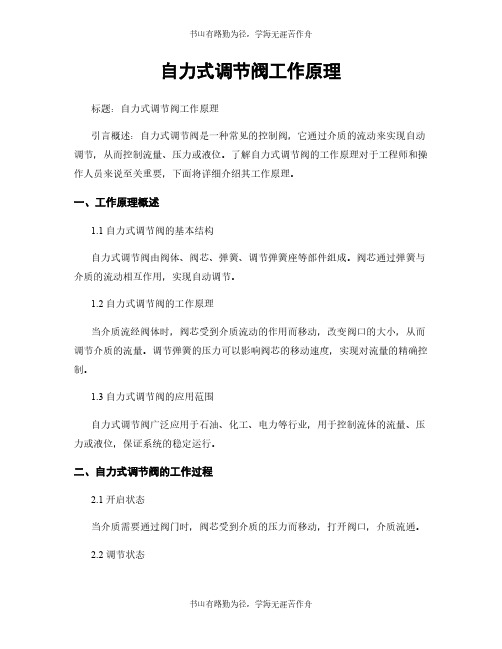 书山有路勤为径，学海无涯苦作舟

自力式调节阀工作原理

标题：自力式调节阀工作原理

引言概述：自力式调节阀是一种常见的控制阀，它通过介质的流动来实现自动调节，从而控制流量、压力或液位。了解自力式调节阀的工作原理对于工程师和操作人员来说至关重要，下面将详细介绍其工作原理。

一、工作原理概述

1.1 自力式调节阀的基本结构

自力式调节阀由阀体、阀芯、弹簧、调节弹簧座等部件组成。阀芯通过弹簧与介质的流动相互作用，实现自动调节。

1.2 自力式调节阀的工作原理

当介质流经阀体时，阀芯受到介质流动的作用而移动，改变阀口的大小，从而调节介质的流量。调节弹簧的压力可以影响阀芯的移动速度，实现对流量的精确控制。

1.3 自力式调节阀的应用范围

自力式调节阀广泛应用于石油、化工、电力等行业，用于控制流体的流量、压力或液位，保证系统的稳定运行。

二、自力式调节阀的工作过程

2.1 开启状态

当介质需要通过阀门时，阀芯受到介质的压力而移动，打开阀口，介质流通。

2.2 调节状态

书山有路勤为径，学海无涯苦作舟